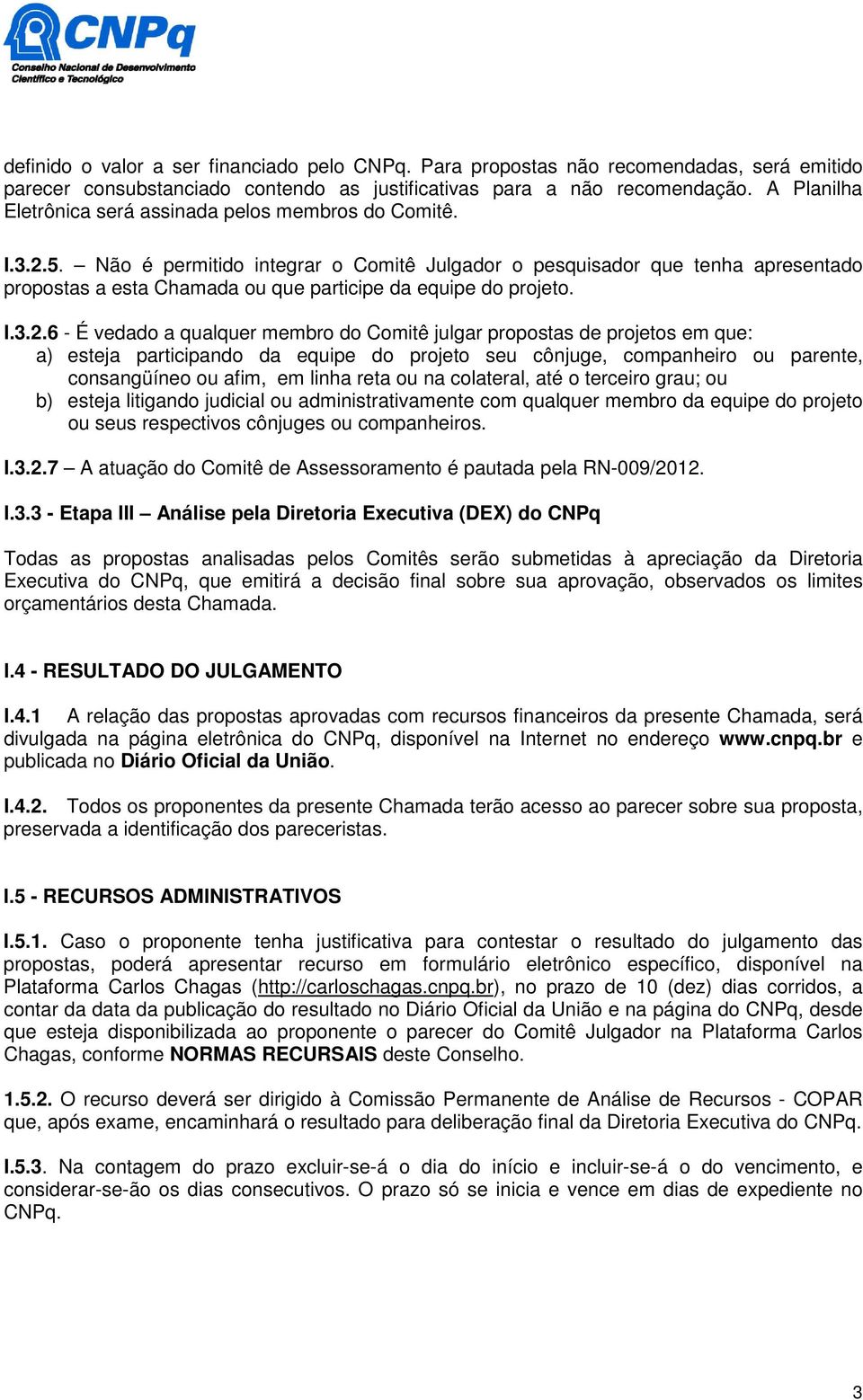 CNPq
Conselho Nacional de Desenvolvimento Científico e Tecnológico

definido o valor a ser financiado pelo CNPq. Para propostas não recomendadas, será emitido parecer consubstanciado contendo as justificativas para a não recomendação. A Planilha Eletrônica será assinada pelos membros do Comitê.

I.3.2.5. – Não é permitido integrar o Comitê Julgador o pesquisador que tenha apresentado propostas a esta Chamada ou que participe da equipe do projeto.

I.3.2.6 - É vedado a qualquer membro do Comitê julgar propostas de projetos em que:
a) esteja participando da equipe do projeto seu cônjuge, companheiro ou parente, consangüíneo ou afim, em linha reta ou na colateral, até o terceiro grau; ou
b) esteja litigando judicial ou administrativamente com qualquer membro da equipe do projeto ou seus respectivos cônjuges ou companheiros.

I.3.2.7 – A atuação do Comitê de Assessoramento é pautada pela RN-009/2012.

I.3.3 - Etapa III – Análise pela Diretoria Executiva (DEX) do CNPq

Todas as propostas analisadas pelos Comitês serão submetidas à apreciação da Diretoria Executiva do CNPq, que emitirá a decisão final sobre sua aprovação, observados os limites orçamentários desta Chamada.

I.4 - RESULTADO DO JULGAMENTO

I.4.1 A relação das propostas aprovadas com recursos financeiros da presente Chamada, será divulgada na página eletrônica do CNPq, disponível na Internet no endereço www.cnpq.br e publicada no Diário Oficial da União.

I.4.2. Todos os proponentes da presente Chamada terão acesso ao parecer sobre sua proposta, preservada a identificação dos pareceristas.

I.5 - RECURSOS ADMINISTRATIVOS

I.5.1. Caso o proponente tenha justificativa para contestar o resultado do julgamento das propostas, poderá apresentar recurso em formulário eletrônico específico, disponível na Plataforma Carlos Chagas (http://carloschagas.cnpq.br), no prazo de 10 (dez) dias corridos, a contar da data da publicação do resultado no Diário Oficial da União e na página do CNPq, desde que esteja disponibilizada ao proponente o parecer do Comitê Julgador na Plataforma Carlos Chagas, conforme NORMAS RECURSAIS deste Conselho.

1.5.2. O recurso deverá ser dirigido à Comissão Permanente de Análise de Recursos - COPAR que, após exame, encaminhará o resultado para deliberação final da Diretoria Executiva do CNPq.

I.5.3. Na contagem do prazo excluir-se-á o dia do início e incluir-se-á o do vencimento, e considerar-se-ão os dias consecutivos. O prazo só se inicia e vence em dias de expediente no CNPq.

3